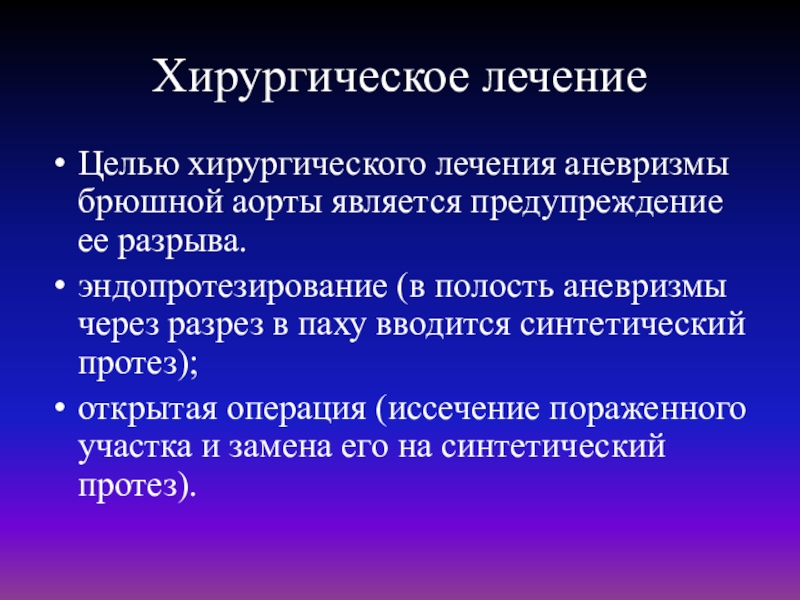 Хирургическое лечение

• Целью хирургического лечения аневризмы брюшной аорты является предупреждение ее разрыва.

• эндопротезирование (в полость аневризмы через разрез в паху вводится синтетический протез);

• открытая операция (иссечение пораженного участка и замена его на синтетический протез).